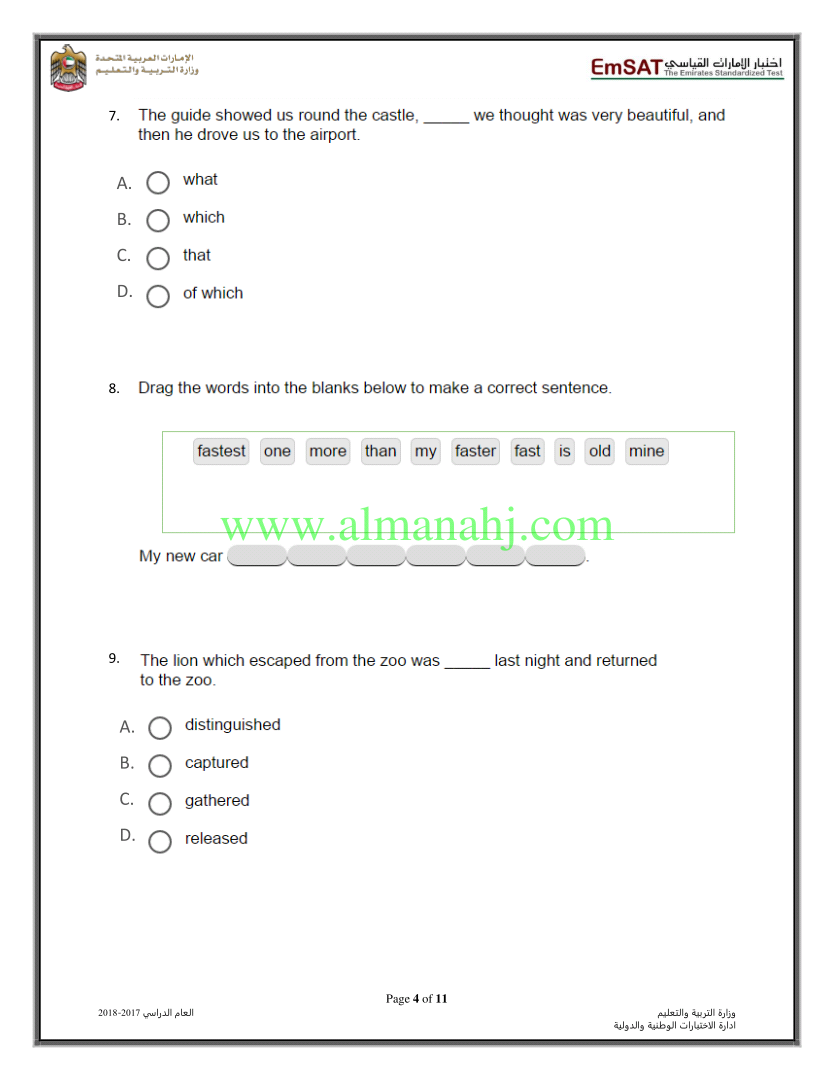 الإمارات العربية المتحدة
وزارة التربية والتعليم

EmSAT اختبار الإمارات القياسي
The Emirates Standardized Test

7. The guide showed us round the castle, _____ we thought was very beautiful, and then he drove us to the airport.

A. what
B. which
C. that
D. of which

8. Drag the words into the blanks below to make a correct sentence.

fastest one more than my faster fast is old mine

www.almanahj.com

My new car ______ ______ ______ ______ ______ ______.

9. The lion which escaped from the zoo was _____ last night and returned to the zoo.

A. distinguished
B. captured
C. gathered
D. released

Page 4 of 11

العام الدراسي 2017-2018

وزارة التربية والتعليم
ادارة الاختبارات الوطنية والدولية